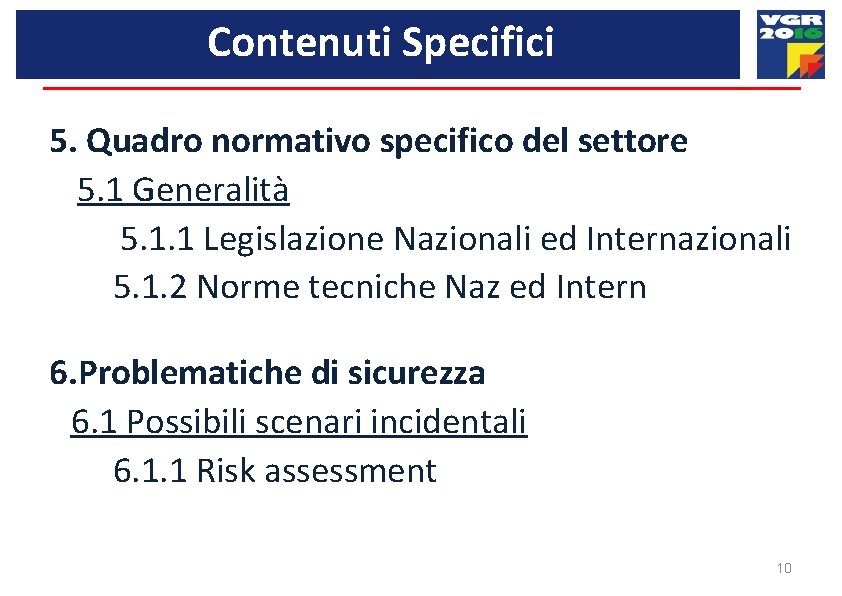 Contenuti Specifici

VGR 2016

5. Quadro normativo specifico del settore

5.1 Generalità

5.1.1 Legislazione Nazionali ed Internazionali

5.1.2 Norme tecniche Naz ed Intern

6.Problematiche di sicurezza

6.1 Possibili scenari incidentali

6.1.1 Risk assessment

10